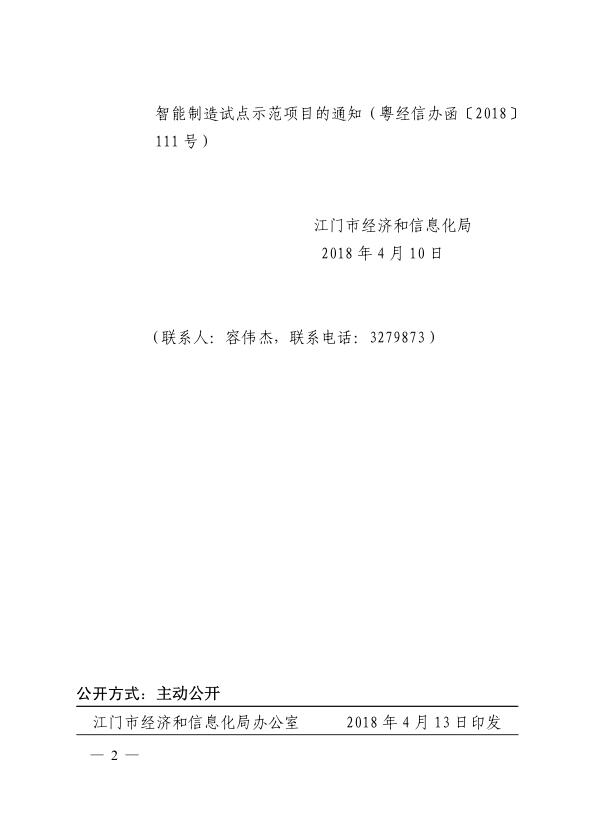 智能制造试点示范项目的通知（粤经信办函〔2018〕111号）

江门市经济和信息化局
2018年4月10日

（联系人：容伟杰，联系电话：3279873）

公开方式：主动公开

江门市经济和信息化局办公室 2018年4月13日印发

— 2 —